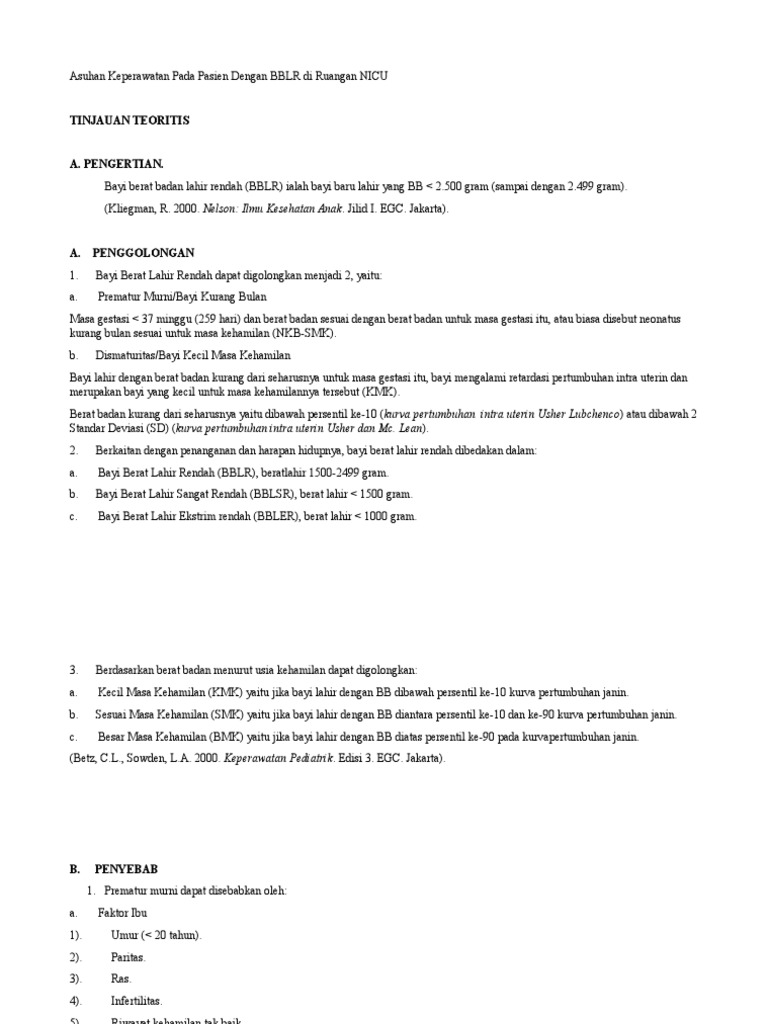 Asuhan Keperawatan Pada Pasien Dengan BBLR di Ruangan NICU

TINJAUAN TEORITIS

A. PENGERTIAN.

Bayi berat badan lahir rendah (BBLR) ialah bayi baru lahir yang BB < 2.500 gram (sampai dengan 2.499 gram).

(Kliegman, R. 2000. Nelson: Ilmu Kesehatan Anak. Jilid I. EGC. Jakarta).

A. PENGGOLONGAN

1. Bayi Berat Lahir Rendah dapat digolongkan menjadi 2, yaitu:

a. Prematur Murni/Bayi Kurang Bulan

Masa gestasi < 37 minggu (259 hari) dan berat badan sesuai dengan berat badan untuk masa gestasi itu, atau biasa disebut neonatus kurang bulan sesuai untuk masa kehamilan (NKB-SMK).

b. Dismaturitas/Bayi Kecil Masa Kehamilan

Bayi lahir dengan berat badan kurang dari seharusnya untuk masa gestasi itu, bayi mengalami retardasi pertumbuhan intra uterin dan merupakan bayi yang kecil untuk masa kehamilannya tersebut (KMK).

Berat badan kurang dari seharusnya yaitu dibawah persentil ke-10 (kurva pertumbuhan intra uterin Usher Lubchenco) atau dibawah 2 Standar Deviasi (SD) (kurva pertumbuhan intra uterin Usher dan Mc. Lean).

2. Berkaitan dengan penanganan dan harapan hidupnya, bayi berat lahir rendah dibedakan dalam:

a. Bayi Berat Lahir Rendah (BBLR), beratlahir 1500-2499 gram.

b. Bayi Berat Lahir Sangat Rendah (BBLSR), berat lahir < 1500 gram.

c. Bayi Berat Lahir Ekstrim rendah (BBLER), berat lahir < 1000 gram.

3. Berdasarkan berat badan menurut usia kehamilan dapat digolongkan:

a. Kecil Masa Kehamilan (KMK) yaitu jika bayi lahir dengan BB dibawah persentil ke-10 kurva pertumbuhan janin.

b. Sesuai Masa Kehamilan (SMK) yaitu jika bayi lahir dengan BB diantara persentil ke-10 dan ke-90 kurva pertumbuhan janin.

c. Besar Masa Kehamilan (BMK) yaitu jika bayi lahir dengan BB diatas persentil ke-90 pada kurvapertumbuhan janin.

(Betz, C.L., Sowden, L.A. 2000. Keperawatan Pediatrik. Edisi 3. EGC. Jakarta).

B. PENYEBAB

1. Prematur murni dapat disebabkan oleh:

a. Faktor Ibu

1). Umur (< 20 tahun).

2). Paritas.

3). Ras.

4). Infertilitas.

5). Riwayat kehamilan tak baik.